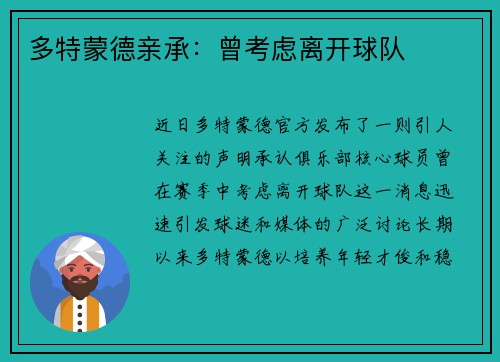 多特蒙德亲承：曾考虑离开球队

近日多特蒙德官方发布了一则引人关注的声明承认俱乐部核心球员曾在赛季中考虑离开球队这一消息迅速引发球迷和媒体的广泛讨论长期以来多特蒙德以培养年轻才俊和稳